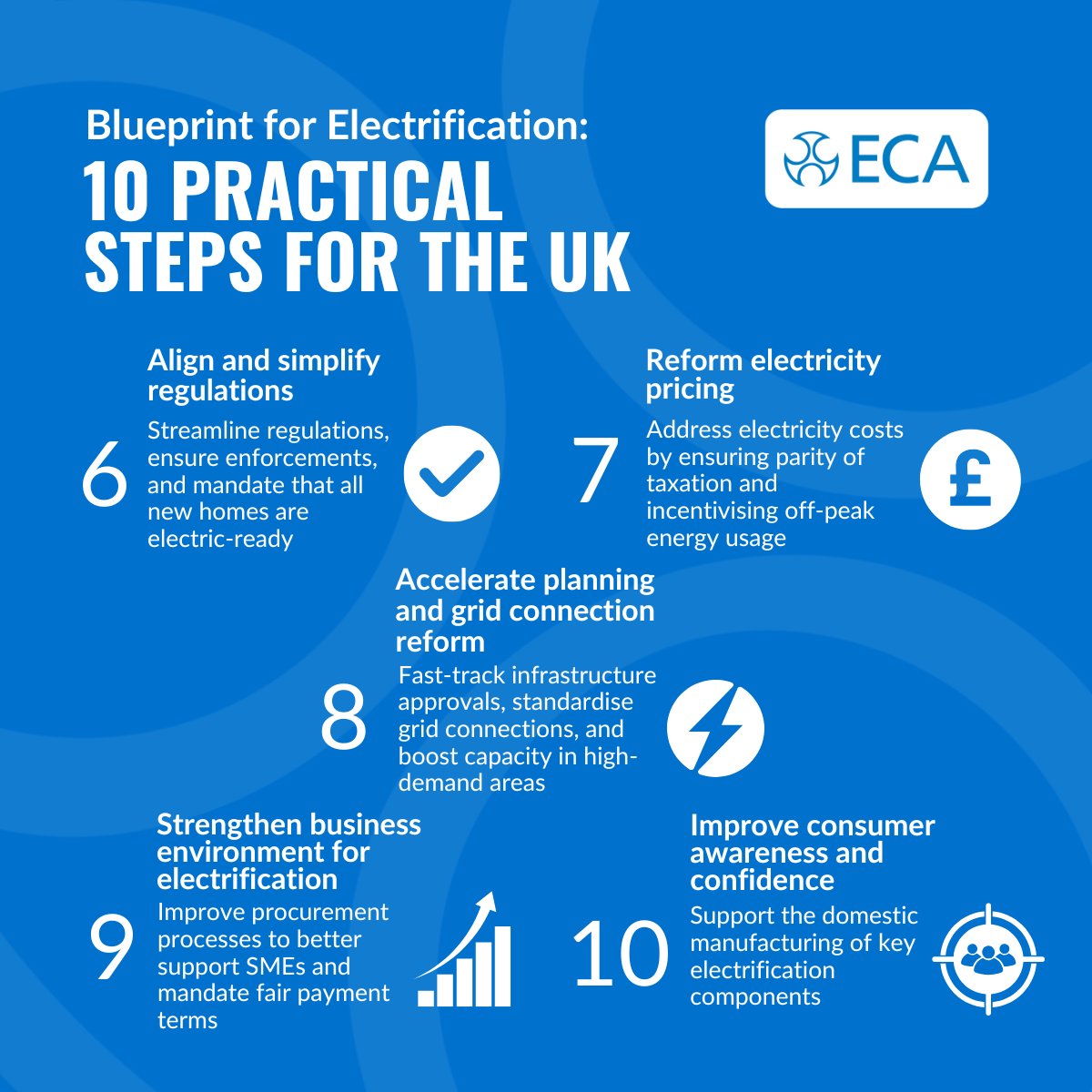 Blueprint for Electrification:
10 PRACTICAL STEPS FOR THE UK

ECA

6
Align and simplify regulations
Streamline regulations, ensure enforcements, and mandate that all new homes are electric-ready

7
Reform electricity pricing
Address electricity costs by ensuring parity of taxation and incentivising off-peak energy usage

8
Accelerate planning and grid connection reform
Fast-track infrastructure approvals, standardise grid connections, and boost capacity in high-demand areas

9
Strengthen business environment for electrification
Improve procurement processes to better support SMEs and mandate fair payment terms

10
Improve consumer awareness and confidence
Support the domestic manufacturing of key electrification components